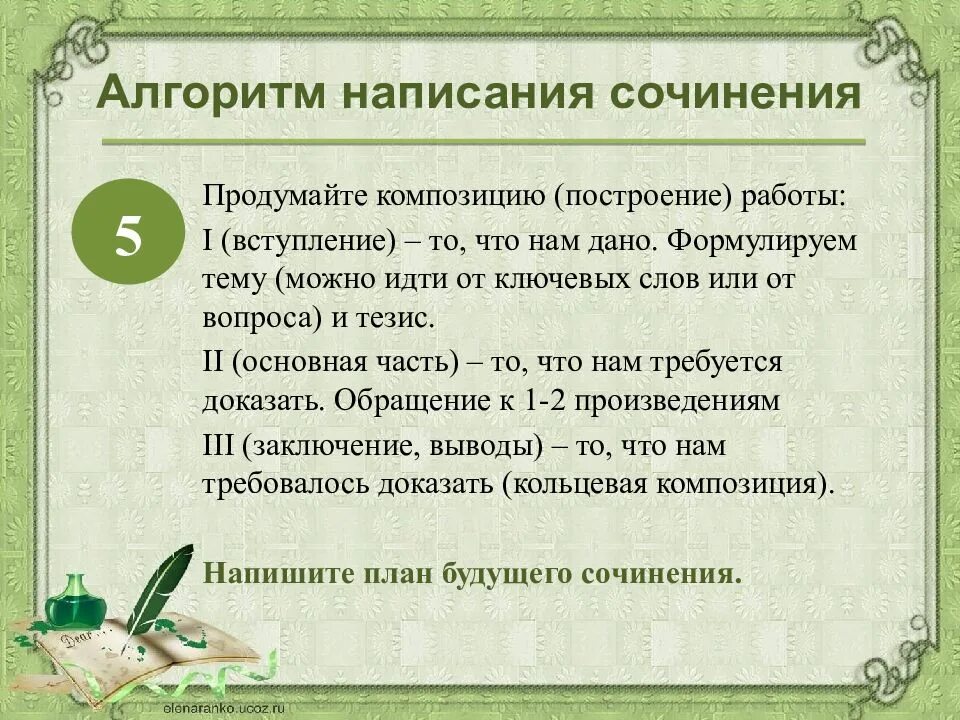 Алгоритм написания сочинения

5

Продумайте композицию (построение) работы:

I (вступление) – то, что нам дано. Формулируем тему (можно идти от ключевых слов или от вопроса) и тезис.

II (основная часть) – то, что нам требуется доказать. Обращение к 1-2 произведениям

III (заключение, выводы) – то, что нам требовалось доказать (кольцевая композиция).

Напишите план будущего сочинения.

Dear

elenaranko.ucoz.ru